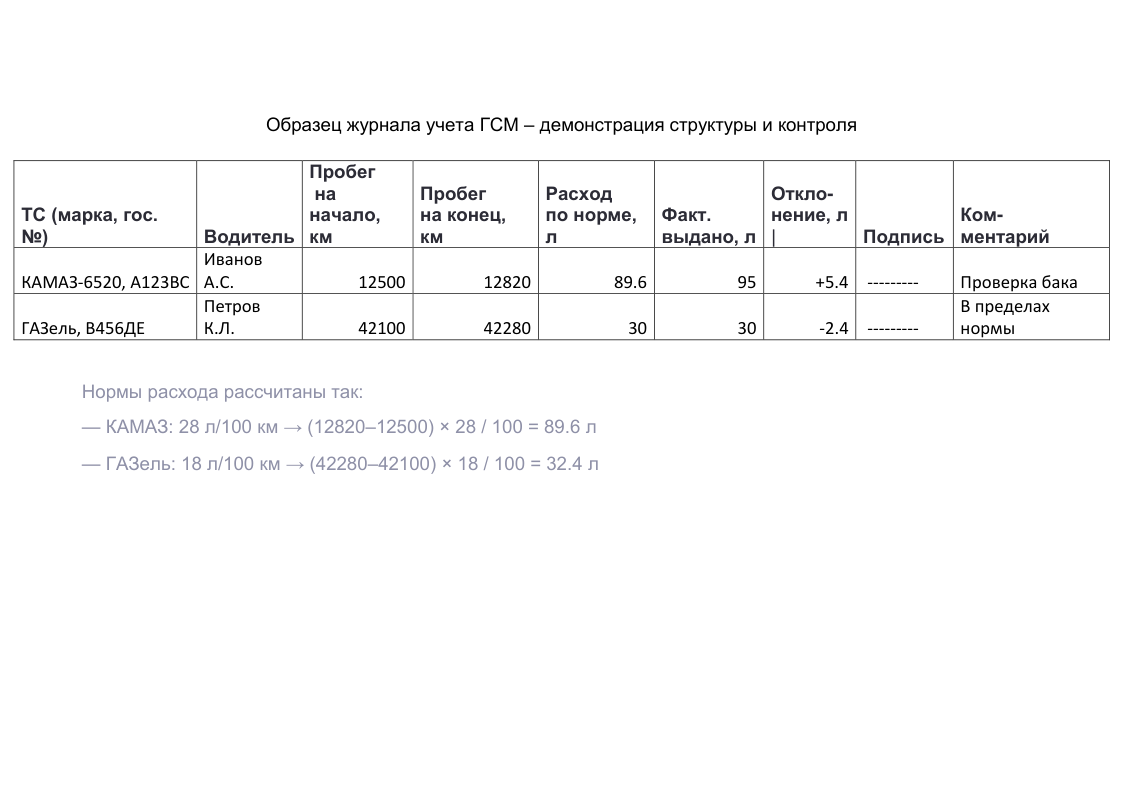 Образец журнала учета ГСМ – демонстрация структуры и контроля

| ТС (марка, гос. №) | Водитель | Пробег на начало, км | Пробег на конец, км | Расход по норме, л | Факт. выдано, л | Откло-нение, л \| | Подпись | Ком-ментарий |
|---|---|---|---|---|---|---|---|---|
| КАМАЗ-6520, А123ВС | Иванов А.С. | 12500 | 12820 | 89.6 | 95 | +5.4 | --------- | Проверка бака |
| ГАЗель, В456ДЕ | Петров К.Л. | 42100 | 42280 | 30 | 30 | -2.4 | --------- | В пределах нормы |

Нормы расхода рассчитаны так:

— КАМАЗ: 28 л/100 км → (12820–12500) × 28 / 100 = 89.6 л

— ГАЗель: 18 л/100 км → (42280–42100) × 18 / 100 = 32.4 л